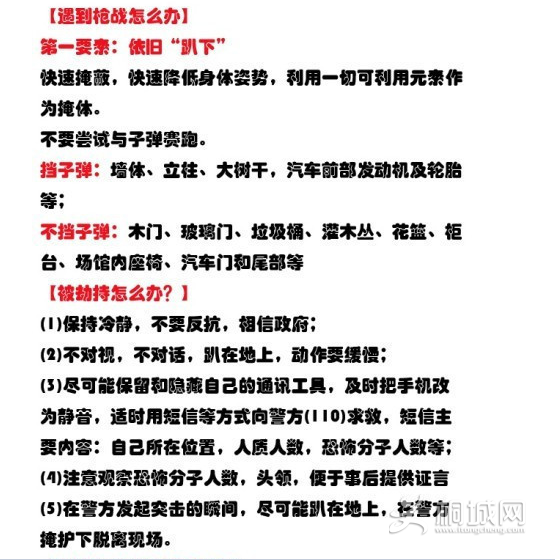 【遇到枪战怎么办】
第一要素：依旧“趴下”
快速掩蔽，快速降低身体姿势，利用一切可利用元素作为掩体。
不要尝试与子弹赛跑。
挡子弹：墙体、立柱、大树干，汽车前部发动机及轮胎等；
不挡子弹：木门、玻璃门、垃圾桶、灌木丛、花篮、柜台、场馆内座椅、汽车门和尾部等
【被劫持怎么办？】
(1)保持冷静，不要反抗，相信政府；
(2)不对视，不对话，趴在地上，动作要缓慢；
(3)尽可能保留和隐藏自己的通讯工具，及时把手机改为静音，适时用短信等方式向警方(110)求救，短信主要内容：自己所在位置，人质人数，恐怖分子人数等；
(4)注意观察恐怖分子人数，头领，便于事后提供证言
(5)在警方发起突击的瞬间，尽可能趴在地上，在警方掩护下脱离现场。
桐城网
www.itongcheng.com